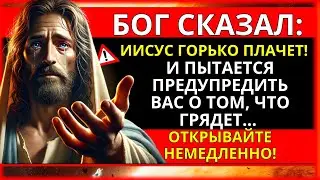 БОГ СКАЗАЛ:

ИИСУС ГОРЬКО ПЛАЧЕТ!

И ПЫТАЕТСЯ ПРЕДУПРЕДИТЬ ВАС О ТОМ, ЧТО ГРЯДЕТ...

ОТКРЫВАЙТЕ НЕМЕДЛЕННО!